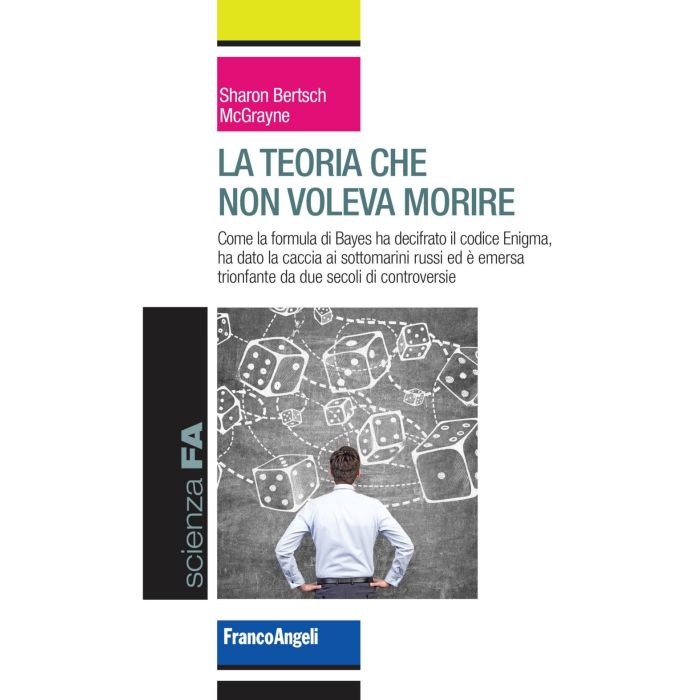 Sharon Bertsch
McGrayne

LA TEORIA CHE
NON VOLEVA MORIRE

Come la formula di Bayes ha decifrato il codice Enigma, ha dato la caccia ai sottomarini russi ed è emersa trionfante da due secoli di controversie

scienza FA

FrancoAngeli